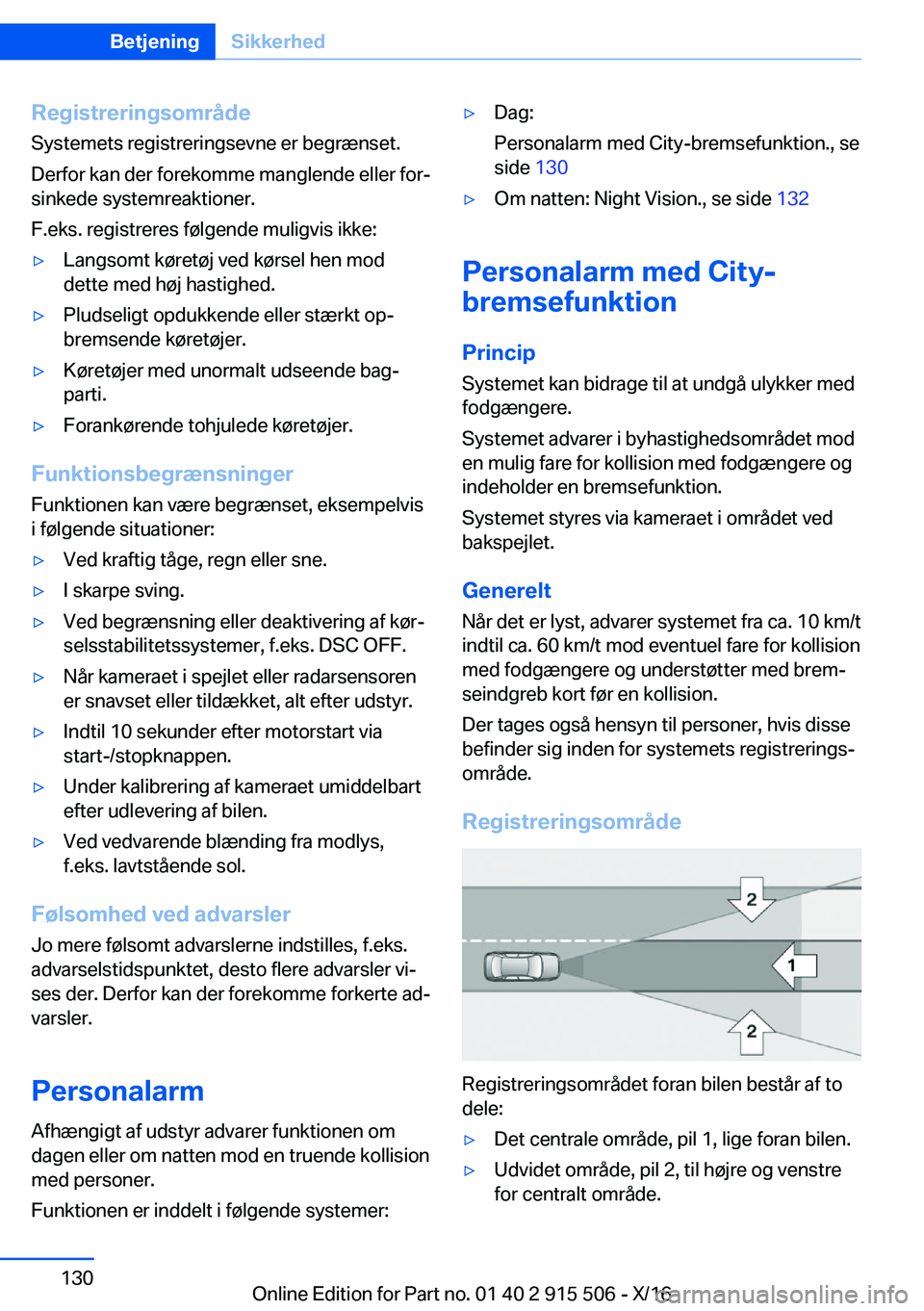 Betjening Sikkerhed

Registreringsområde
Systemets registreringsevne er begrænset.

Derfor kan der forekomme manglende eller forsinkede systemreaktioner.

F.eks. registreres følgende muligvis ikke:

▷ Langsomt køretøj ved kørsel hen mod dette med høj hastighed.

▷ Pludseligt opdukkende eller stærkt opbremsende køretøjer.

▷ Køretøjer med unormalt udseende bagparti.

▷ Forankørende tohjulede køretøjer.

Funktionsbegrænsninger
Funktionen kan være begrænset, eksempelvis i følgende situationer:

▷ Ved kraftig tåge, regn eller sne.

▷ I skarpe sving.

▷ Ved begrænsning eller deaktivering af kørselsstabilitetssystemer, f.eks. DSC OFF.

▷ Når kameraet i spejlet eller radarsensoren er snavset eller tildækket, alt efter udstyr.

▷ Indtil 10 sekunder efter motorstart via start-/stopknappen.

▷ Under kalibrering af kameraet umiddelbart efter udlevering af bilen.

▷ Ved vedvarende blænding fra modlys, f.eks. lavtstående sol.

Følsomhed ved advarsler
Jo mere følsomt advarslerne indstilles, f.eks. advarselstidspunktet, desto flere advarsler vises der. Derfor kan der forekomme forkerte advarsler.

Personalarm
Afhængigt af udstyr advarer funktionen om dagen eller om natten mod en truende kollision med personer.

Funktionen er inddelt i følgende systemer:

▷ Dag:
Personalarm med City-bremsefunktion., se side 130

▷ Om natten: Night Vision., se side 132

Personalarm med City-bremsefunktion

Princip
Systemet kan bidrage til at undgå ulykker med fodgængere.

Systemet advarer i byhastighedsområdet mod en mulig fare for kollision med fodgængere og indeholder en bremsefunktion.

Systemet styres via kameraet i området ved bakspejlet.

Generelt
Når det er lyst, advarer systemet fra ca. 10 km/t indtil ca. 60 km/t mod eventuel fare for kollision med fodgængere og understøtter med bremseindgreb kort før en kollision.

Der tages også hensyn til personer, hvis disse befinder sig inden for systemets registreringsområde.

Registreringsområde

2
1
2

Registreringsområdet foran bilen består af to dele:

▷ Det centrale område, pil 1, lige foran bilen.

▷ Udvidet område, pil 2, til højre og venstre for centralt område.

130

Online Edition for Part no. 01 40 2 915 506 - X/16
carmanualsonline.info